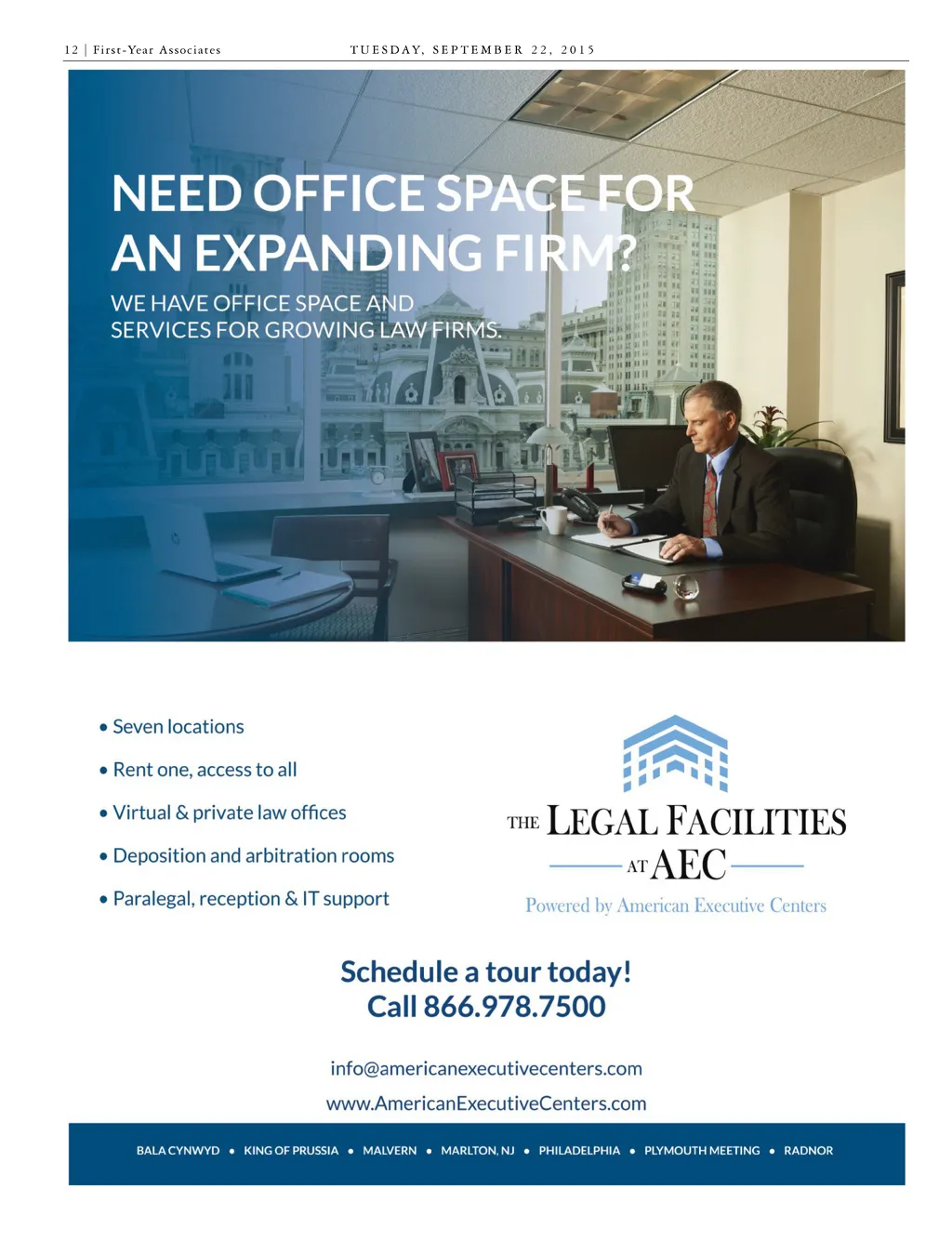 12 | First-Year Associates TUESDAY, SEPTEMBER 22, 2015

NEED OFFICE SPACE FOR AN EXPANDING FIRM?

WE HAVE OFFICE SPACE AND SERVICES FOR GROWING LAW FIRMS.

• Seven locations
• Rent one, access to all
• Virtual & private law offices
• Deposition and arbitration rooms
• Paralegal, reception & IT support

THE LEGAL FACILITIES
AT AEC
Powered by American Executive Centers

Schedule a tour today!
Call 866.978.7500

info@americanexecutivecenters.com
www.AmericanExecutiveCenters.com

BALA CYNWYD • KING OF PRUSSIA • MALVERN • MARLTON, NJ • PHILADELPHIA • PLYMOUTH MEETING • RADNOR